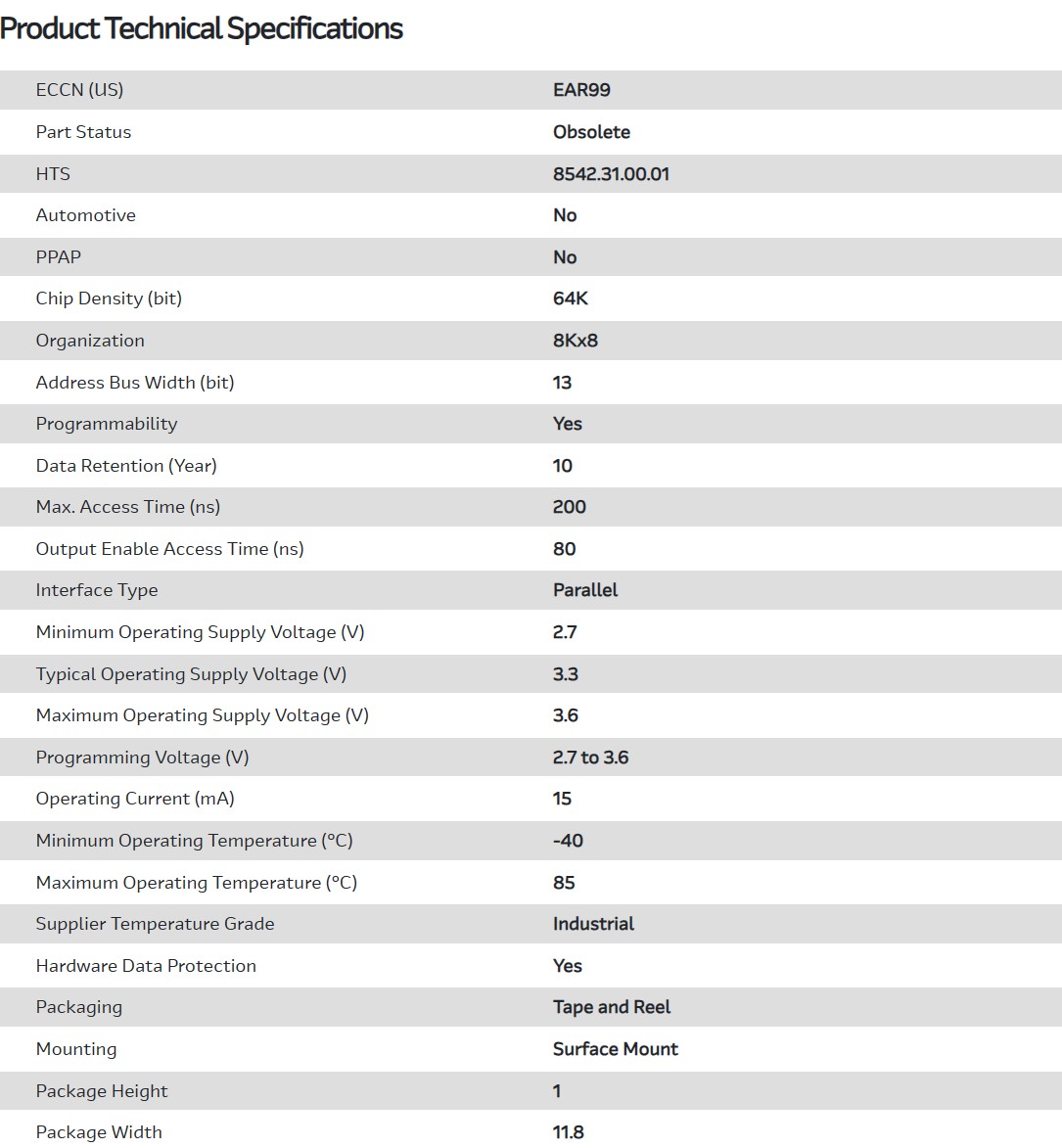 Product Technical Specifications

| | |
|---|---|
| ECCN (US) | EAR99 |
| Part Status | Obsolete |
| HTS | 8542.31.00.01 |
| Automotive | No |
| PPAP | No |
| Chip Density (bit) | 64K |
| Organization | 8Kx8 |
| Address Bus Width (bit) | 13 |
| Programmability | Yes |
| Data Retention (Year) | 10 |
| Max. Access Time (ns) | 200 |
| Output Enable Access Time (ns) | 80 |
| Interface Type | Parallel |
| Minimum Operating Supply Voltage (V) | 2.7 |
| Typical Operating Supply Voltage (V) | 3.3 |
| Maximum Operating Supply Voltage (V) | 3.6 |
| Programming Voltage (V) | 2.7 to 3.6 |
| Operating Current (mA) | 15 |
| Minimum Operating Temperature (°C) | -40 |
| Maximum Operating Temperature (°C) | 85 |
| Supplier Temperature Grade | Industrial |
| Hardware Data Protection | Yes |
| Packaging | Tape and Reel |
| Mounting | Surface Mount |
| Package Height | 1 |
| Package Width | 11.8 |